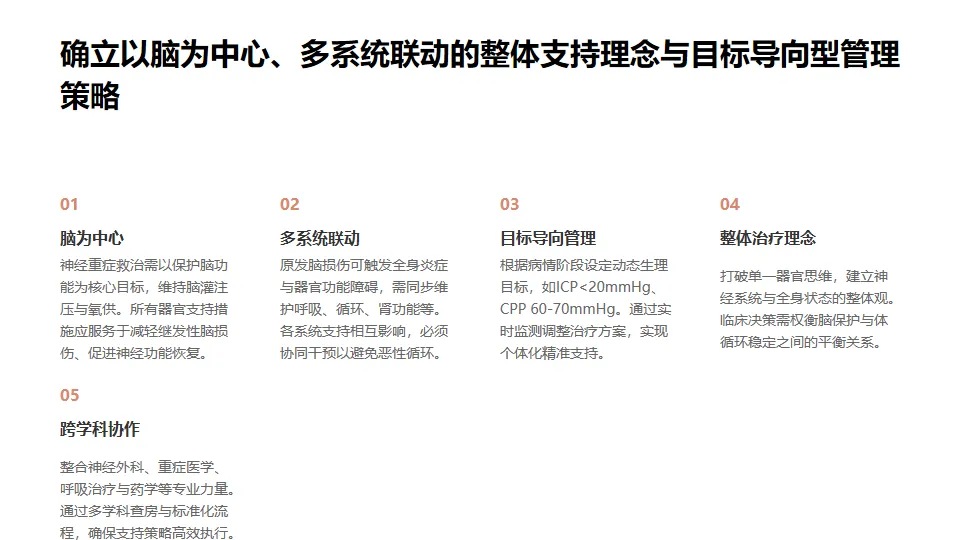 确立以脑为中心、多系统联动的整体支持理念与目标导向型管理策略

01

脑为中心

神经重症救治需以保护脑功能为核心目标，维持脑灌注压与氧供。所有器官支持措施应服务于减轻继发性脑损伤、促进神经功能恢复。

02

多系统联动

原发脑损伤可触发全身炎症与器官功能障碍，需同步维护呼吸、循环、肾功能等。各系统支持相互影响，必须协同干预以避免恶性循环。

03

目标导向管理

根据病情阶段设定动态生理目标，如ICP<20mmHg、CPP 60-70mmHg。通过实时监测调整治疗方案，实现个体化精准支持。

04

整体治疗理念

打破单一器官思维，建立神经系统与全身状态的整体观。临床决策需权衡脑保护与体循环稳定之间的平衡关系。

05

跨学科协作

整合神经外科、重症医学、呼吸治疗与药学等专业力量。通过多学科查房与标准化流程，确保支持策略高效执行。